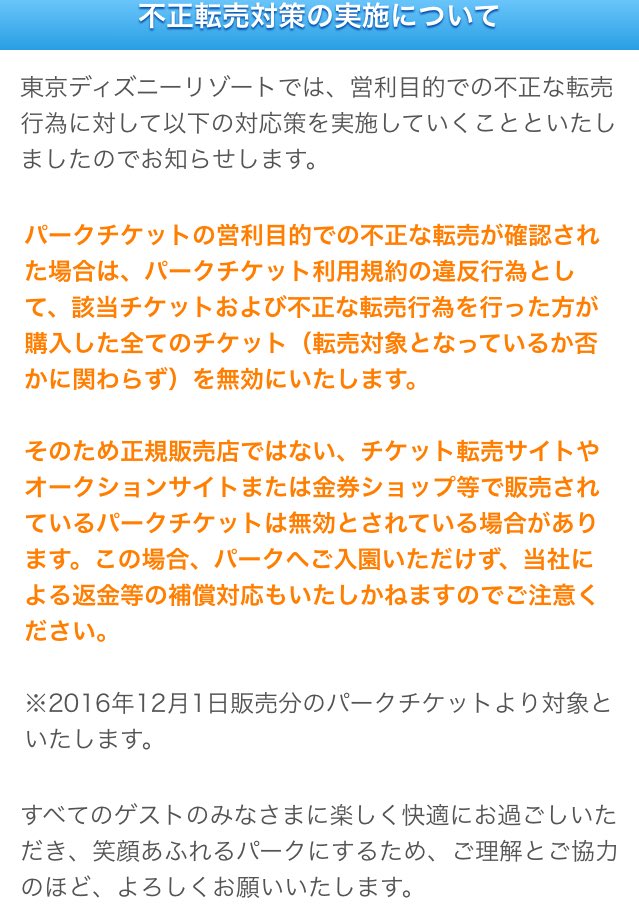 不正転売対策の実施について

東京ディズニーリゾートでは、営利目的での不正な転売行為に対して以下の対応策を実施していくことといたしましたのでお知らせします。

パークチケットの営利目的での不正な転売が確認された場合は、パークチケット利用規約の違反行為として、該当チケットおよび不正な転売行為を行った方が購入した全てのチケット（転売対象となっているか否かに関わらず）を無効にいたします。

そのため正規販売店ではない、チケット転売サイトやオークションサイトまたは金券ショップ等で販売されているパークチケットは無効とされている場合があります。この場合、パークへご入園いただけず、当社による返金等の補償対応もいたしかねますのでご注意ください。

※2016年12月1日販売分のパークチケットより対象といたします。

すべてのゲストのみなさまに楽しく快適にお過ごしいただき、笑顔あふれるパークにするため、ご理解とご協力のほど、よろしくお願いいたします。